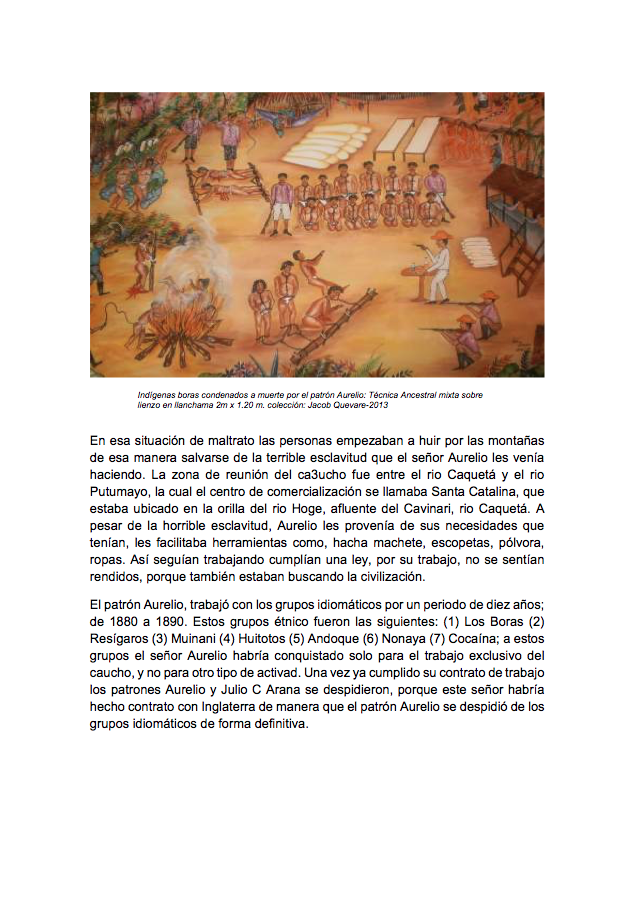 Indígenas boras condenados a muerte por el patrón Aurelio: Técnica Ancestral mixta sobre lienzo en llanchama 2m x 1.20 m. colección: Jacob Quevare-2013

En esa situación de maltrato las personas empezaban a huir por las montañas de esa manera salvarse de la terrible esclavitud que el señor Aurelio les venía haciendo. La zona de reunión del ca3ucho fue entre el rio Caquetá y el rio Putumayo, la cual el centro de comercialización se llamaba Santa Catalina, que estaba ubicado en la orilla del rio Hoge, afluente del Cavinari, rio Caquetá. A pesar de la horrible esclavitud, Aurelio les provenía de sus necesidades que tenían, les facilitaba herramientas como, hacha machete, escopetas, pólvora, ropas. Así seguían trabajando cumplían una ley, por su trabajo, no se sentían rendidos, porque también estaban buscando la civilización.

El patrón Aurelio, trabajó con los grupos idiomáticos por un periodo de diez años; de 1880 a 1890. Estos grupos étnico fueron las siguientes: (1) Los Boras (2) Resígaros (3) Muinani (4) Huitotos (5) Andoque (6) Nonaya (7) Cocaína; a estos grupos el señor Aurelio habría conquistado solo para el trabajo exclusivo del caucho, y no para otro tipo de activad. Una vez ya cumplido su contrato de trabajo los patrones Aurelio y Julio C Arana se despidieron, porque este señor habría hecho contrato con Inglaterra de manera que el patrón Aurelio se despidió de los grupos idiomáticos de forma definitiva.